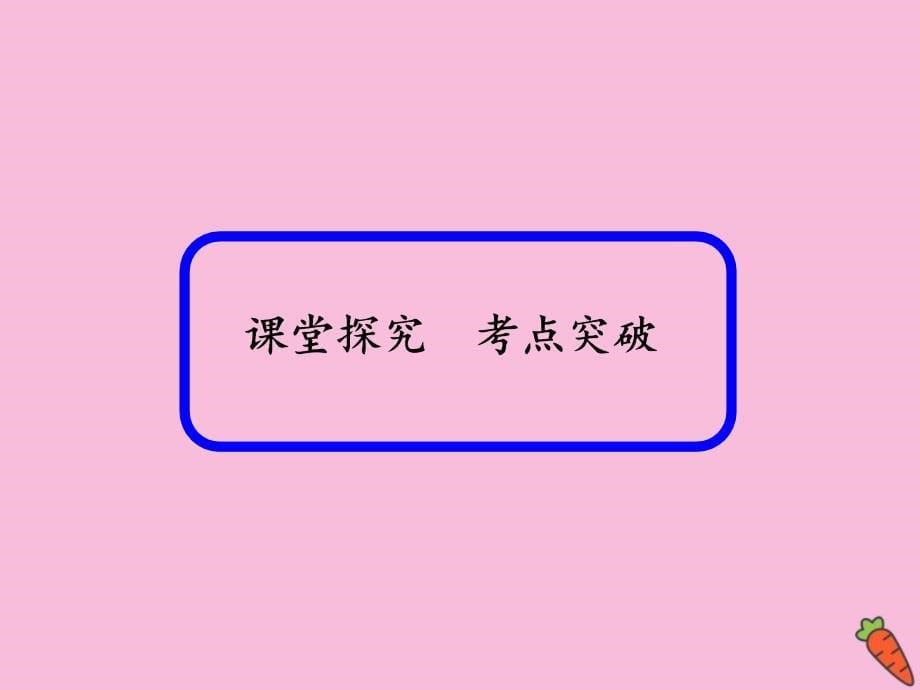 课堂探究　考点突破